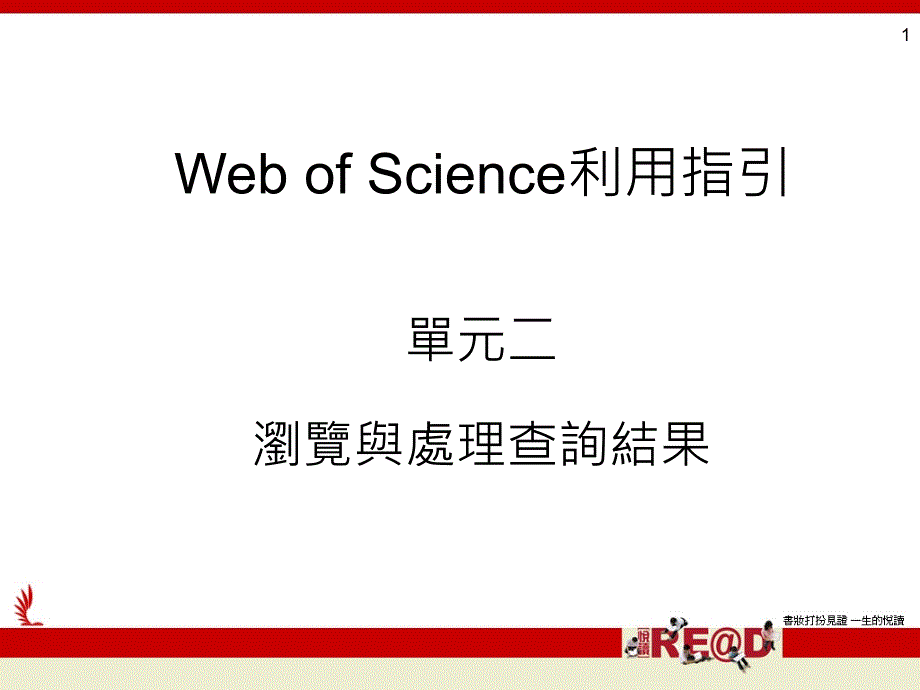 1

Web of Science利用指引

單元二

瀏覽與處理查詢結果

書妝打扮見證 一生的悅讀

悅讀 RE@D